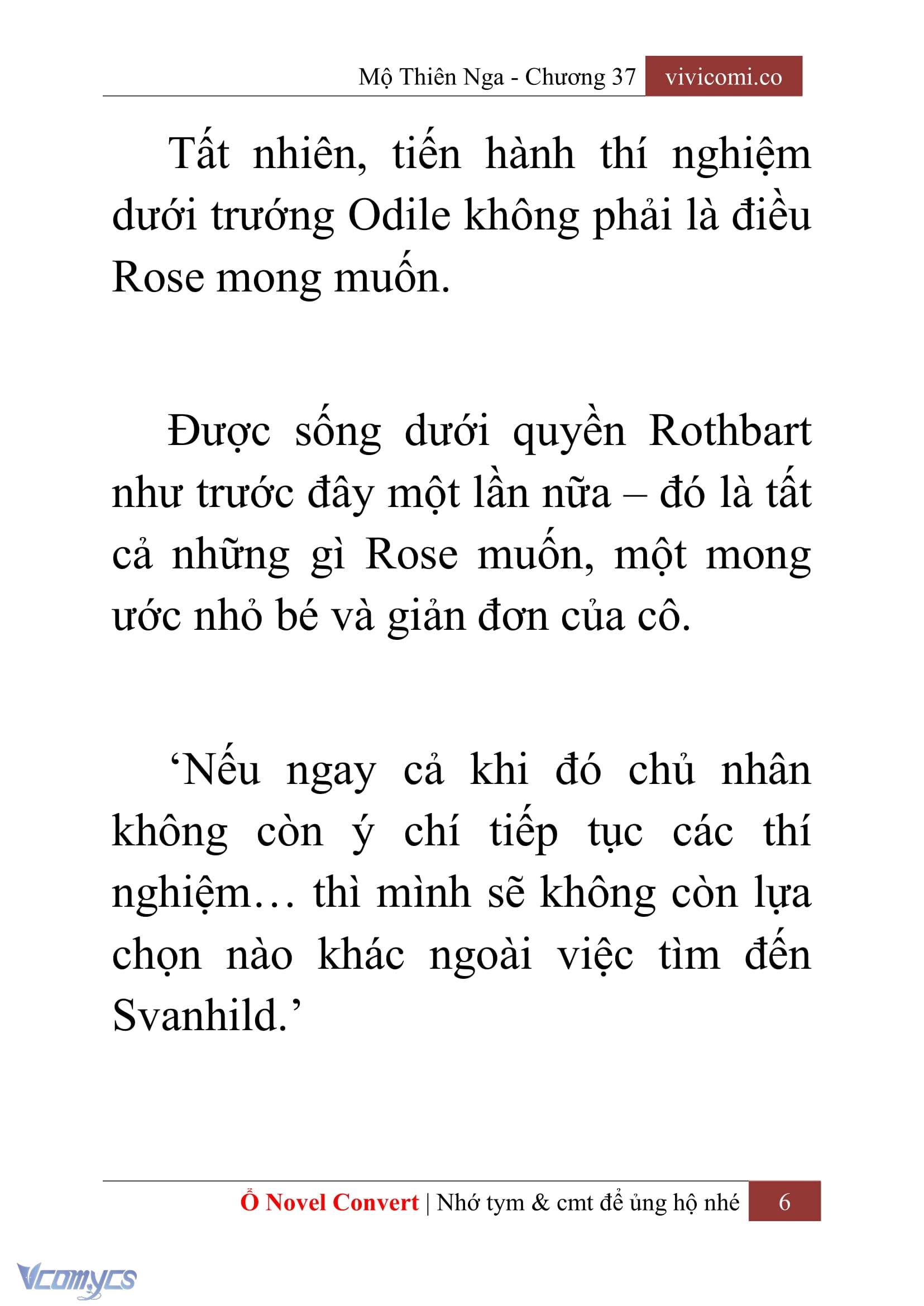 Mộ Thiên Nga - Chương 37 vivicomi.co

Tất nhiên, tiến hành thí nghiệm dưới trướng Odile không phải là điều Rose mong muốn.

Được sống dưới quyền Rothbart như trước đây một lần nữa – đó là tất cả những gì Rose muốn, một mong ước nhỏ bé và giản đơn của cô.

‘Nếu ngay cả khi đó chủ nhân không còn ý chí tiếp tục các thí nghiệm… thì mình sẽ không còn lựa chọn nào khác ngoài việc tìm đến Svanhild.’

Ổ Novel Convert | Nhớ tym & cmt để ủng hộ nhé 6

Vcomycs